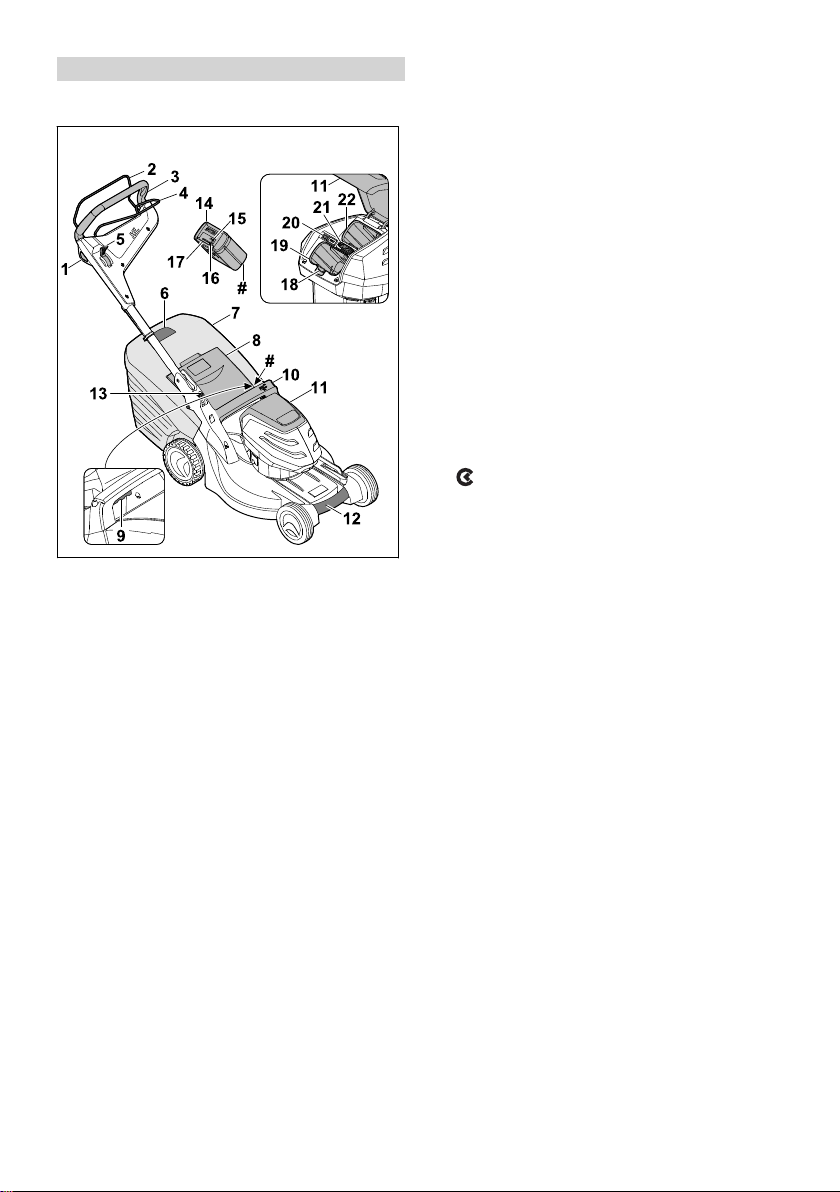 2
3
4
14
15
5
17
16
#
1
6
7
8
#
10
13
11
9
12
11
22
21
20
19
18